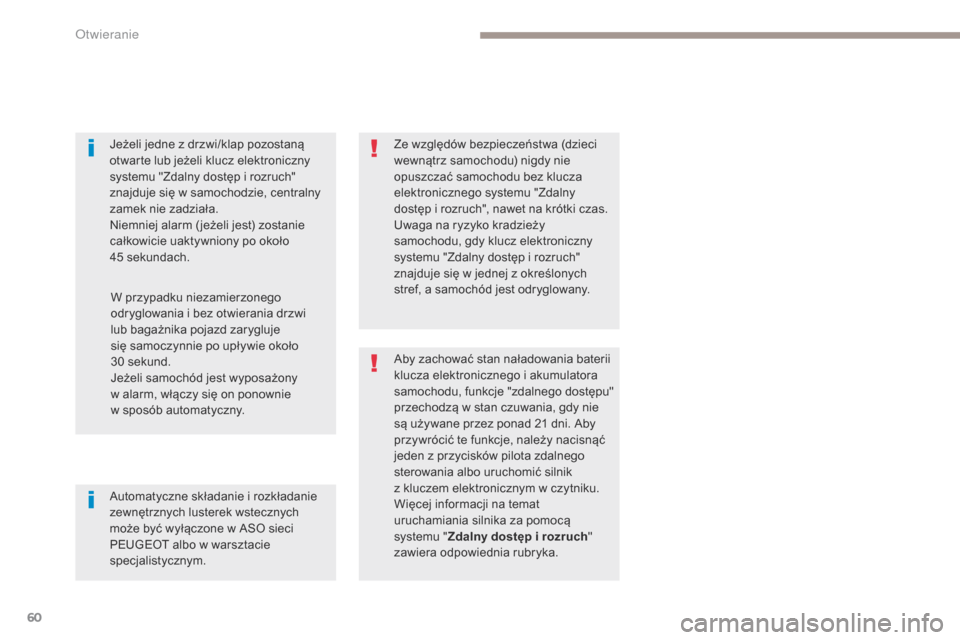 Otwieranie

Jeżeli jedne z drzwi/klap pozostaną otwarte lub jeżeli klucz elektroniczny systemu "Zdalny dostęp i rozruch" znajduje się w samochodzie, centralny zamek nie zadziała.
Niemniej alarm (jeżeli jest) zostanie całkowicie uaktywniony po około 45 sekundach.

W przypadku niezamierzonego odryglowania i bez otwierania drzwi lub bagażnika pojazd zarygluje się samoczynnie po upływie około 30 sekund.
Jeżeli samochód jest wyposażony w alarm, włączy się on ponownie w sposób automatyczny.

Automatyczne składanie i rozkładanie zewnętrznych lusterek wstecznych może być wyłączone w ASO sieci PEUGEOT albo w warsztacie specjalistycznym.

Ze względów bezpieczeństwa (dzieci wewnątrz samochodu) nigdy nie opuszczać samochodu bez klucza elektronicznego systemu "Zdalny dostęp i rozruch", nawet na krótki czas.
Uwaga na ryzyko kradzieży samochodu, gdy klucz elektroniczny systemu "Zdalny dostęp i rozruch" znajduje się w jednej z określonych stref, a samochód jest odryglowany.

Aby zachować stan naładowania baterii klucza elektronicznego i akumulatora samochodu, funkcje "zdalnego dostępu" przechodzą w stan czuwania, gdy nie są używane przez ponad 21 dni. Aby przywrócić te funkcje, należy nacisnąć jeden z przycisków pilota zdalnego sterowania albo uruchomić silnik z kluczem elektronicznym w czytniku.
Więcej informacji na temat uruchamiania silnika za pomocą systemu "Zdalny dostęp i rozruch" zawiera odpowiednia rubryka.

60

carmanualsonline.info